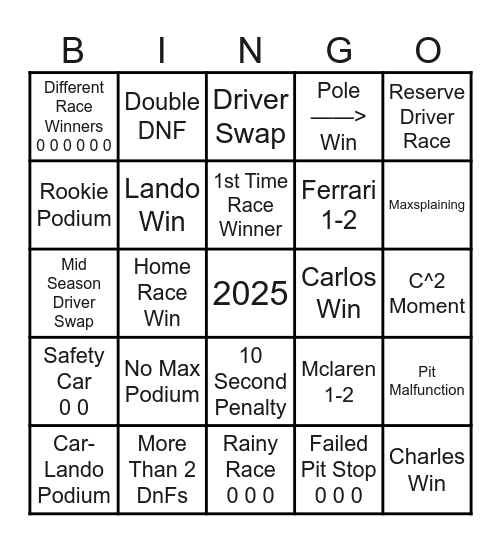 | B | I | N | G | O |
|---|---|---|---|---|
| Different Race Winners 0 0 0 0 0 0 | Double DNF | Driver Swap | Pole ——> Win | Reserve Driver Race |
| Rookie Podium | Lando Win | 1st Time Race Winner | Ferrari 1-2 | Maxsplaining |
| Mid Season Driver Swap | Home Race Win | 2025 | Carlos Win | C^2 Moment |
| Safety Car 0 0 | No Max Podium | 10 Second Penalty | Mclaren 1-2 | Pit Malfunction |
| Car-Lando Podium | More Than 2 DnFs | Rainy Race 0 0 0 | Failed Pit Stop 0 0 0 | Charles Win |